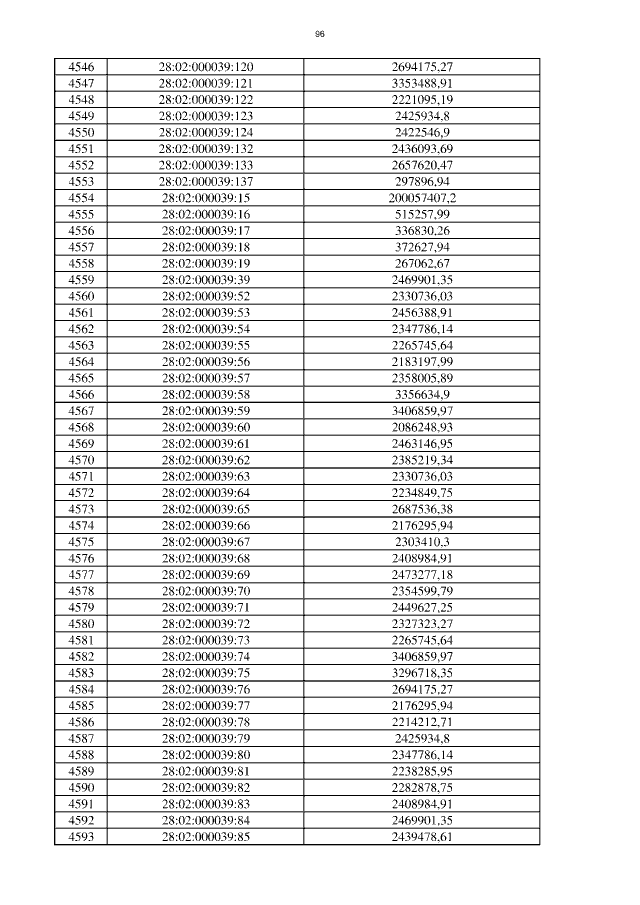 96

| | | |
|---|---|---|
| 4546 | 28:02:000039:120 | 2694175,27 |
| 4547 | 28:02:000039:121 | 3353488,91 |
| 4548 | 28:02:000039:122 | 2221095,19 |
| 4549 | 28:02:000039:123 | 2425934,8 |
| 4550 | 28:02:000039:124 | 2422546,9 |
| 4551 | 28:02:000039:132 | 2436093,69 |
| 4552 | 28:02:000039:133 | 2657620,47 |
| 4553 | 28:02:000039:137 | 297896,94 |
| 4554 | 28:02:000039:15 | 200057407,2 |
| 4555 | 28:02:000039:16 | 515257,99 |
| 4556 | 28:02:000039:17 | 336830,26 |
| 4557 | 28:02:000039:18 | 372627,94 |
| 4558 | 28:02:000039:19 | 267062,67 |
| 4559 | 28:02:000039:39 | 2469901,35 |
| 4560 | 28:02:000039:52 | 2330736,03 |
| 4561 | 28:02:000039:53 | 2456388,91 |
| 4562 | 28:02:000039:54 | 2347786,14 |
| 4563 | 28:02:000039:55 | 2265745,64 |
| 4564 | 28:02:000039:56 | 2183197,99 |
| 4565 | 28:02:000039:57 | 2358005,89 |
| 4566 | 28:02:000039:58 | 3356634,9 |
| 4567 | 28:02:000039:59 | 3406859,97 |
| 4568 | 28:02:000039:60 | 2086248,93 |
| 4569 | 28:02:000039:61 | 2463146,95 |
| 4570 | 28:02:000039:62 | 2385219,34 |
| 4571 | 28:02:000039:63 | 2330736,03 |
| 4572 | 28:02:000039:64 | 2234849,75 |
| 4573 | 28:02:000039:65 | 2687536,38 |
| 4574 | 28:02:000039:66 | 2176295,94 |
| 4575 | 28:02:000039:67 | 2303410,3 |
| 4576 | 28:02:000039:68 | 2408984,91 |
| 4577 | 28:02:000039:69 | 2473277,18 |
| 4578 | 28:02:000039:70 | 2354599,79 |
| 4579 | 28:02:000039:71 | 2449627,25 |
| 4580 | 28:02:000039:72 | 2327323,27 |
| 4581 | 28:02:000039:73 | 2265745,64 |
| 4582 | 28:02:000039:74 | 3406859,97 |
| 4583 | 28:02:000039:75 | 3296718,35 |
| 4584 | 28:02:000039:76 | 2694175,27 |
| 4585 | 28:02:000039:77 | 2176295,94 |
| 4586 | 28:02:000039:78 | 2214212,71 |
| 4587 | 28:02:000039:79 | 2425934,8 |
| 4588 | 28:02:000039:80 | 2347786,14 |
| 4589 | 28:02:000039:81 | 2238285,95 |
| 4590 | 28:02:000039:82 | 2282878,75 |
| 4591 | 28:02:000039:83 | 2408984,91 |
| 4592 | 28:02:000039:84 | 2469901,35 |
| 4593 | 28:02:000039:85 | 2439478,61 |